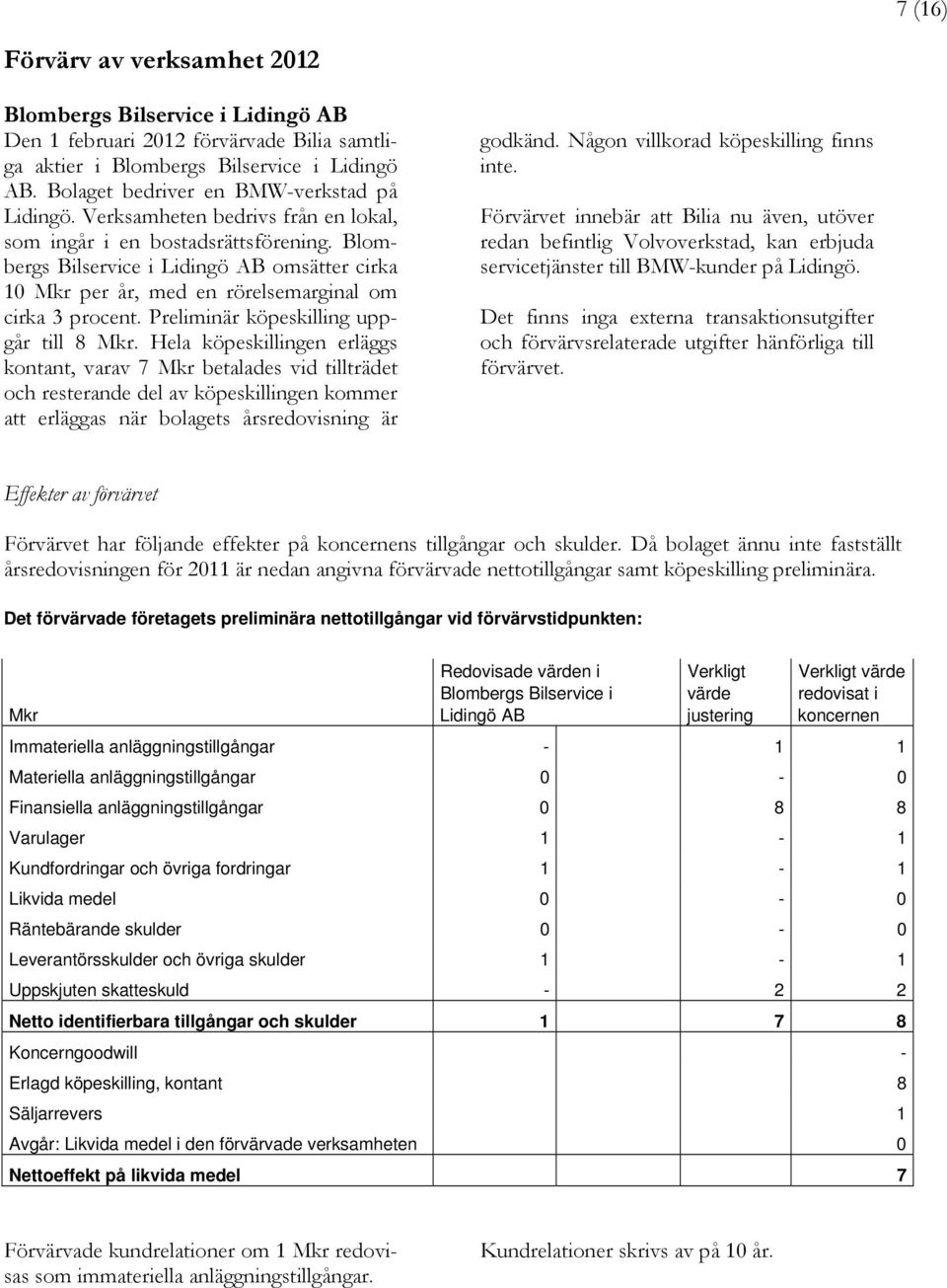 7 (16)

Förvärv av verksamhet 2012

Blombergs Bilservice i Lidingö AB
Den 1 februari 2012 förvärvade Bilia samtliga aktier i Blombergs Bilservice i Lidingö AB. Bolaget bedriver en BMW-verkstad på Lidingö. Verksamheten bedrivs från en lokal, som ingår i en bostadsrättsförening. Blombergs Bilservice i Lidingö AB omsätter cirka 10 Mkr per år, med en rörelsemarginal om cirka 3 procent. Preliminär köpeskilling uppgår till 8 Mkr. Hela köpeskillingen erläggs kontant, varav 7 Mkr betalades vid tillträdet och resterande del av köpeskillingen kommer att erläggas när bolagets årsredovisning är godkänd. Någon villkorad köpeskilling finns inte.

Förvärvet innebär att Bilia nu även, utöver redan befintlig Volvoverkstad, kan erbjuda servicetjänster till BMW-kunder på Lidingö.

Det finns inga externa transaktionsutgifter och förvärvsrelaterade utgifter hänförliga till förvärvet.

Effekter av förvärvet

Förvärvet har följande effekter på koncernens tillgångar och skulder. Då bolaget ännu inte fastställt årsredovisningen för 2011 är nedan angivna förvärvade nettotillgångar samt köpeskilling preliminära.

Det förvärvade företagets preliminära nettotillgångar vid förvärvstidpunkten:

| Mkr | Redovisade värden i Blombergs Bilservice i Lidingö AB | Verkligt värde justering | Verkligt värde redovisat i koncernen |
|---|---|---|---|
| Immateriella anläggningstillgångar | - | 1 | 1 |
| Materiella anläggningstillgångar | 0 | - | 0 |
| Finansiella anläggningstillgångar | 0 | 8 | 8 |
| Varulager | 1 | - | 1 |
| Kundfordringar och övriga fordringar | 1 | - | 1 |
| Likvida medel | 0 | - | 0 |
| Räntebärande skulder | 0 | - | 0 |
| Leverantörsskulder och övriga skulder | 1 | - | 1 |
| Uppskjuten skatteskuld | - | 2 | 2 |
| Netto identifierbara tillgångar och skulder | 1 | 7 | 8 |
| Koncerngoodwill | | | - |
| Erlagd köpeskilling, kontant | | | 8 |
| Säljarrevers | | | 1 |
| Avgår: Likvida medel i den förvärvade verksamheten | | | 0 |
| Nettoeffekt på likvida medel | | | 7 |

Förvärvade kundrelationer om 1 Mkr redovisas som immateriella anläggningstillgångar.

Kundrelationer skrivs av på 10 år.